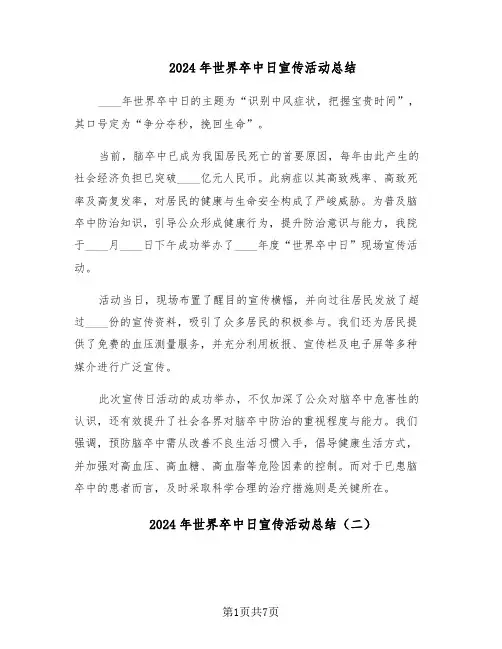 2024年世界卒中日宣传活动总结

____年世界卒中日的主题为“识别中风症状，把握宝贵时间”，其口号定为“争分夺秒，挽回生命”。

当前，脑卒中已成为我国居民死亡的首要原因，每年由此产生的社会经济负担已突破____亿元人民币。此病症以其高致残率、高致死率及高复发率，对居民的健康与生命安全构成了严峻威胁。为普及脑卒中防治知识，引导公众形成健康行为，提升防治意识与能力，我院于____月____日下午成功举办了____年度“世界卒中日”现场宣传活动。

活动当日，现场布置了醒目的宣传横幅，并向过往居民发放了超过____份的宣传资料，吸引了众多居民的积极参与。我们还为居民提供了免费的血压测量服务，并充分利用板报、宣传栏及电子屏等多种媒介进行广泛宣传。

此次宣传日活动的成功举办，不仅加深了公众对脑卒中危害性的认识，还有效提升了社会各界对脑卒中防治的重视程度与能力。我们强调，预防脑卒中需从改善不良生活习惯入手，倡导健康生活方式，并加强对高血压、高血糖、高血脂等危险因素的控制。而对于已患脑卒中的患者而言，及时采取科学合理的治疗措施则是关键所在。

2024年世界卒中日宣传活动总结（二）

第1页共7页